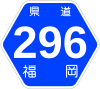 県道
296
福岡